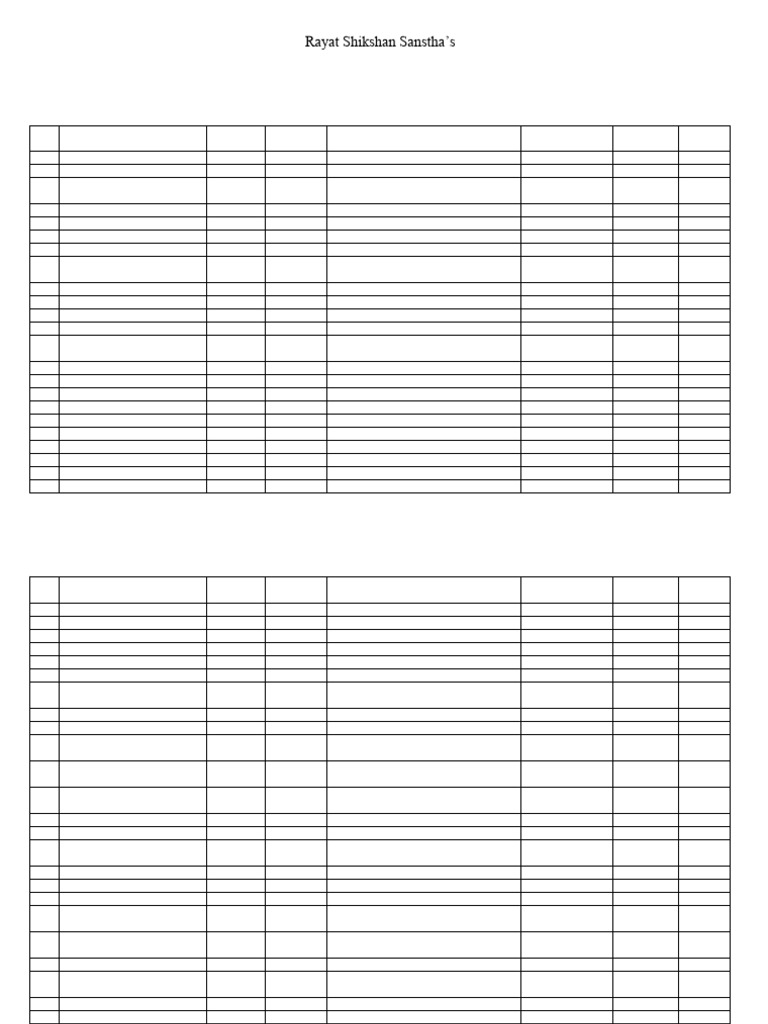 Rayat Shikshan Sanstha's